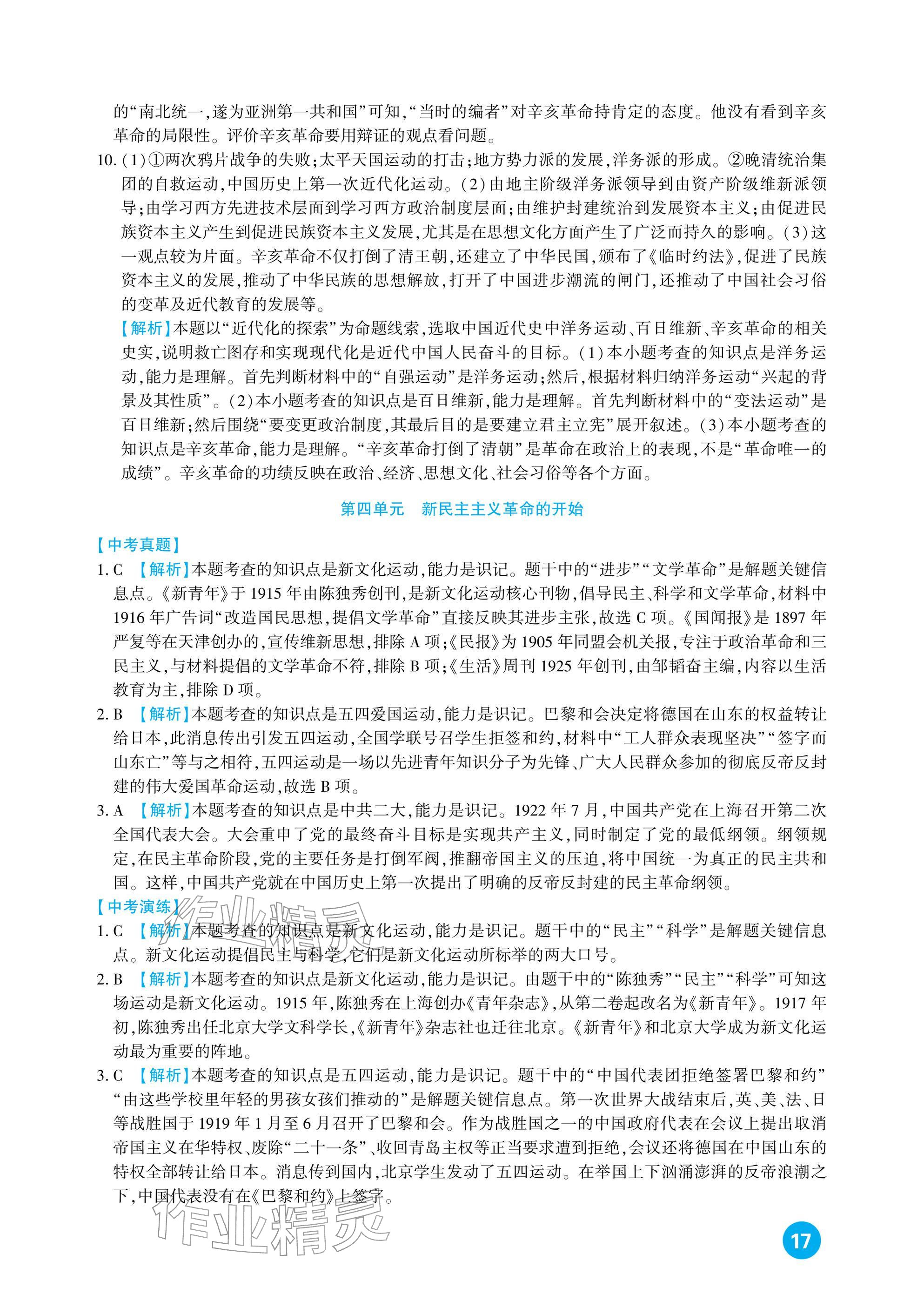 的“南北统一,遂为亚洲第一共和国”可知,“当时的编者”对辛亥革命持肯定的态度。他没有看到辛亥革命的局限性。评价辛亥革命要用辩证的观点看问题。

10. (1)①两次鸦片战争的失败;太平天国运动的打击;地方势力派的发展,洋务派的形成。②晚清统治集团的自救运动,中国历史上第一次近代化运动。(2)由地主阶级洋务派领导到由资产阶级维新派领导;由学习西方先进技术层面到学习西方政治制度层面;由维护封建统治到发展资本主义;由促进民族资本主义产生到促进民族资本主义发展,尤其是在思想文化方面产生了广泛而持久的影响。(3)这一观点较为片面。辛亥革命不仅打倒了清王朝,还建立了中华民国,颁布了《临时约法》,促进了民族资本主义的发展,推动了中华民族的思想解放,打开了中国进步潮流的闸门,还推动了中国社会习俗的变革及近代教育的发展等。

【解析】本题以“近代化的探索”为命题线索,选取中国近代史中洋务运动、百日维新、辛亥革命的相关史实,说明救亡图存和实现现代化是近代中国人民奋斗的目标。(1)本小题考查的知识点是洋务运动,能力是理解。首先判断材料中的“自强运动”是洋务运动;然后,根据材料归纳洋务运动“兴起的背景及其性质”。(2)本小题考查的知识点是百日维新,能力是理解。首先判断材料中的“变法运动”是百日维新;然后围绕“要变更政治制度,其最后目的是要建立君主立宪”展开叙述。(3)本小题考查的知识点是辛亥革命,能力是理解。“辛亥革命打倒了清朝”是革命在政治上的表现,不是“革命唯一的成绩”。辛亥革命的功绩反映在政治、经济、思想文化、社会习俗等各个方面。

第四单元　新民主主义革命的开始

【中考真题】

1. C 【解析】本题考查的知识点是新文化运动,能力是识记。题干中的“进步”“文学革命”是解题关键信息点。《新青年》于1915年由陈独秀创刊,是新文化运动核心刊物,倡导民主、科学和文学革命,材料中1916年广告词“改造国民思想,提倡文学革命”直接反映其进步主张,故选C项。《国闻报》是1897年严复等在天津创办的,宣传维新思想,排除A项;《民报》为1905年同盟会机关报,专注于政治革命和三民主义,与材料提倡的文学革命不符,排除B项;《生活》周刊1925年创刊,由邹韬奋主编,内容以生活教育为主,排除D项。

2. B 【解析】本题考查的知识点是五四爱国运动,能力是识记。巴黎和会决定将德国在山东的权益转让给日本,此消息传出引发五四运动,全国学联号召学生拒签和约,材料中“工人群众表现坚决”“签字而山东亡”等与之相符,五四运动是一场以先进青年知识分子为先锋、广大人民群众参加的彻底反帝反封建的伟大爱国革命运动,故选B项。

3. A 【解析】本题考查的知识点是中共二大,能力是识记。1922年7月,中国共产党在上海召开第二次全国代表大会。大会重申了党的最终奋斗目标是实现共产主义,同时制定了党的最低纲领。纲领规定,在民主革命阶段,党的主要任务是打倒军阀,推翻帝国主义的压迫,将中国统一为真正的民主共和国。这样,中国共产党就在中国历史上第一次提出了明确的反帝反封建的民主革命纲领。

【中考演练】

1. C 【解析】本题考查的知识点是新文化运动,能力是识记。题干中的“民主”“科学”是解题关键信息点。新文化运动提倡民主与科学,它们是新文化运动所标举的两大口号。

2. B 【解析】本题考查的知识点是新文化运动,能力是识记。由题干中的“陈独秀”“民主”“科学”可知这场运动是新文化运动。1915年,陈独秀在上海创办《青年杂志》,从第二卷起改名为《新青年》。1917年初,陈独秀出任北京大学文科学长,《新青年》杂志社也迁往北京。《新青年》和北京大学成为新文化运动最为重要的阵地。

3. C 【解析】本题考查的知识点是五四运动,能力是识记。题干中的“中国代表团拒绝签署巴黎和约”“由这些学校里年轻的男孩女孩们推动的”是解题关键信息点。第一次世界大战结束后,英、美、法、日等战胜国于1919年1月至6月召开了巴黎和会。作为战胜国之一的中国政府代表在会议上提出取消帝国主义在华特权、废除“二十一条”、收回青岛主权等正当要求遭到拒绝,会议还将德国在中国山东的特权全部转让给日本。消息传到国内,北京学生发动了五四运动。在举国上下汹涌澎湃的反帝浪潮之下,中国代表没有在《巴黎和约》上签字。

作业精灵

作业精灵

17